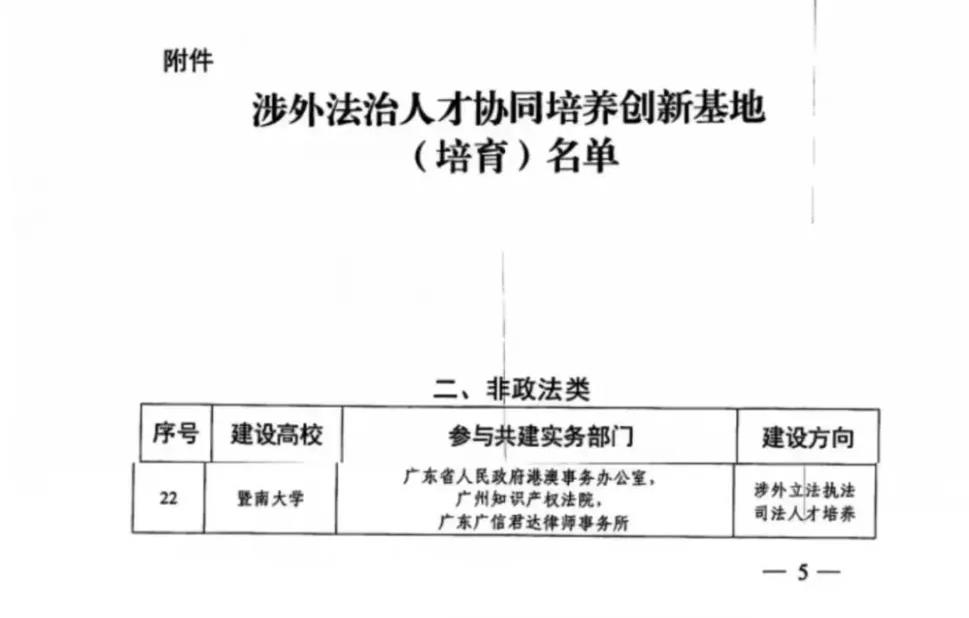 附件

涉外法治人才协同培养创新基地
（培育）名单

二、非政法类

| 序号 | 建设高校 | 参与共建实务部门 | 建设方向 |
|---|---|---|---|
| 22 | 暨南大学 | 广东省人民政府港澳事务办公室，广州知识产权法院，广东广信君达律师事务所 | 涉外立法执法司法人才培养 |

— 5 —